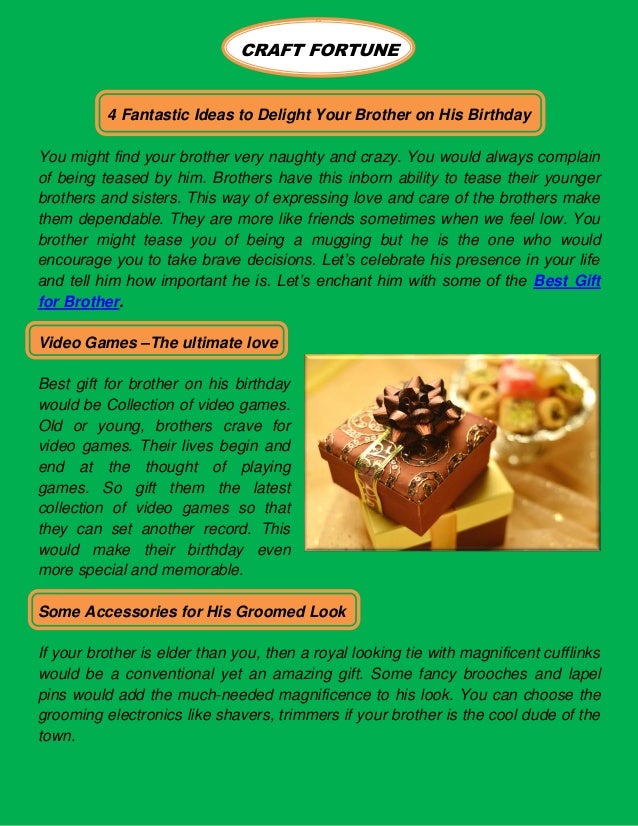 CRAFT FORTUNE

4 Fantastic Ideas to Delight Your Brother on His Birthday

You might find your brother very naughty and crazy. You would always complain of being teased by him. Brothers have this inborn ability to tease their younger brothers and sisters. This way of expressing love and care of the brothers make them dependable. They are more like friends sometimes when we feel low. You brother might tease you of being a mugging but he is the one who would encourage you to take brave decisions. Let's celebrate his presence in your life and tell him how important he is. Let's enchant him with some of the Best Gift for Brother.

Video Games –The ultimate love

Best gift for brother on his birthday would be Collection of video games. Old or young, brothers crave for video games. Their lives begin and end at the thought of playing games. So gift them the latest collection of video games so that they can set another record. This would make their birthday even more special and memorable.

Some Accessories for His Groomed Look

If your brother is elder than you, then a royal looking tie with magnificent cufflinks would be a conventional yet an amazing gift. Some fancy brooches and lapel pins would add the much-needed magnificence to his look. You can choose the grooming electronics like shavers, trimmers if your brother is the cool dude of the town.